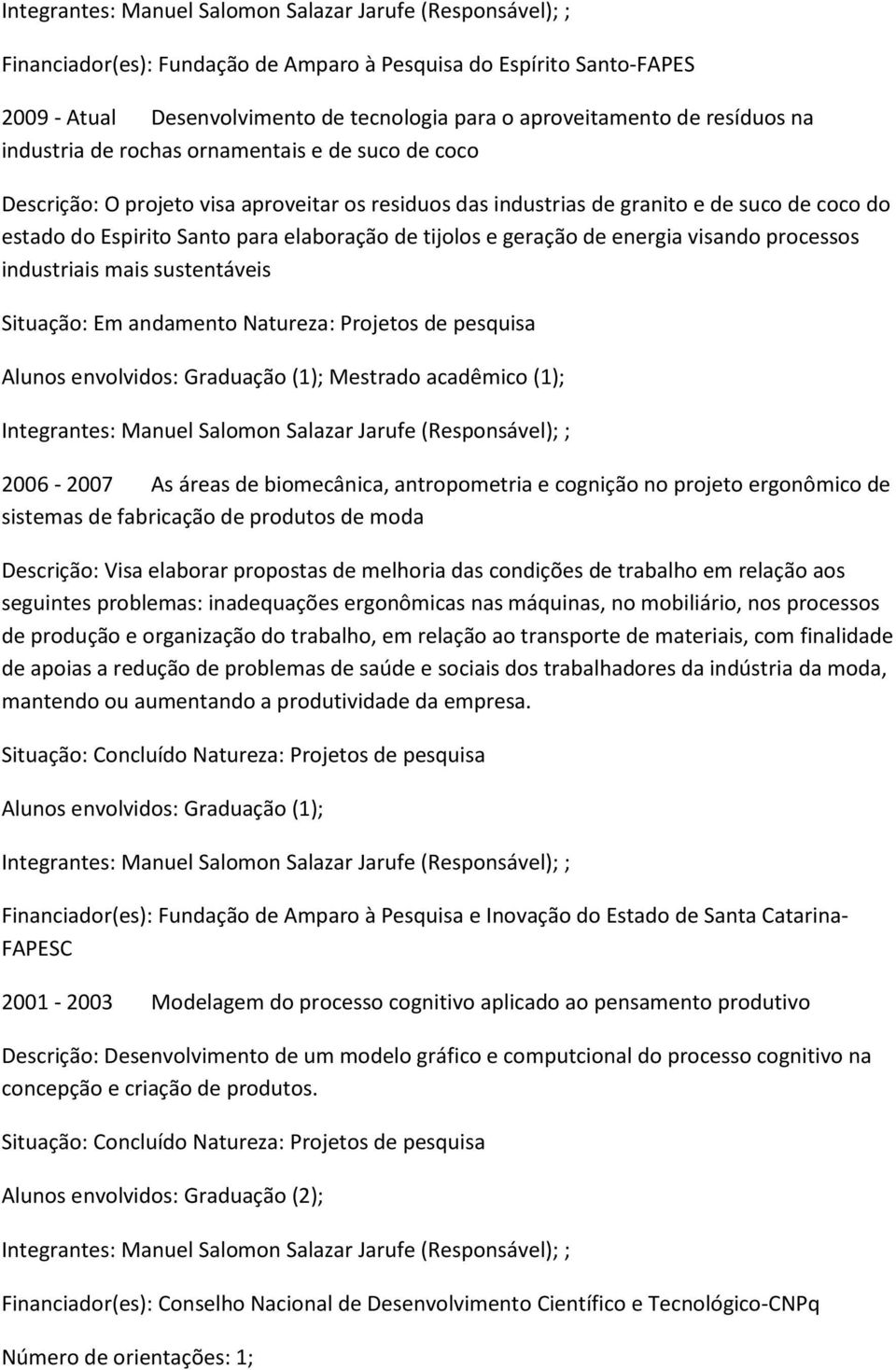 Integrantes: Manuel Salomon Salazar Jarufe (Responsável); ;

Financiador(es): Fundação de Amparo à Pesquisa do Espírito Santo-FAPES

2009 - Atual Desenvolvimento de tecnologia para o aproveitamento de resíduos na industria de rochas ornamentais e de suco de coco

Descrição: O projeto visa aproveitar os residuos das industrias de granito e de suco de coco do estado do Espirito Santo para elaboração de tijolos e geração de energia visando processos industriais mais sustentáveis

Situação: Em andamento Natureza: Projetos de pesquisa

Alunos envolvidos: Graduação (1); Mestrado acadêmico (1);

Integrantes: Manuel Salomon Salazar Jarufe (Responsável); ;

2006 - 2007 As áreas de biomecânica, antropometria e cognição no projeto ergonômico de sistemas de fabricação de produtos de moda

Descrição: Visa elaborar propostas de melhoria das condições de trabalho em relação aos seguintes problemas: inadequações ergonômicas nas máquinas, no mobiliário, nos processos de produção e organização do trabalho, em relação ao transporte de materiais, com finalidade de apoias a redução de problemas de saúde e sociais dos trabalhadores da indústria da moda, mantendo ou aumentando a produtividade da empresa.

Situação: Concluído Natureza: Projetos de pesquisa

Alunos envolvidos: Graduação (1);

Integrantes: Manuel Salomon Salazar Jarufe (Responsável); ;

Financiador(es): Fundação de Amparo à Pesquisa e Inovação do Estado de Santa Catarina-FAPESC

2001 - 2003 Modelagem do processo cognitivo aplicado ao pensamento produtivo

Descrição: Desenvolvimento de um modelo gráfico e computcional do processo cognitivo na concepção e criação de produtos.

Situação: Concluído Natureza: Projetos de pesquisa

Alunos envolvidos: Graduação (2);

Integrantes: Manuel Salomon Salazar Jarufe (Responsável); ;

Financiador(es): Conselho Nacional de Desenvolvimento Científico e Tecnológico-CNPq

Número de orientações: 1;